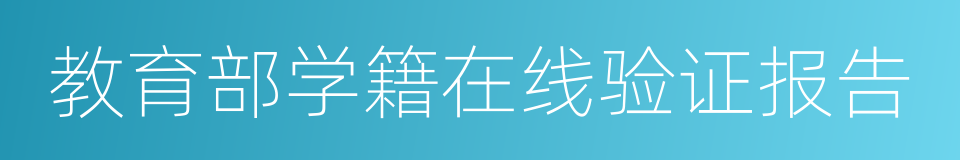 教育部学籍在线验证报告